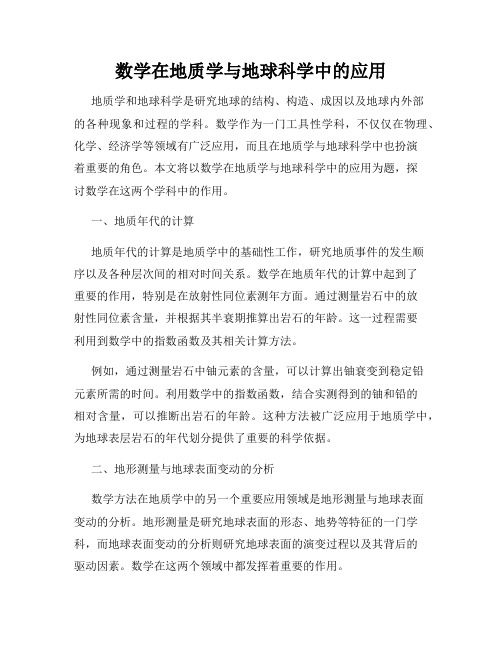 数学在地质学与地球科学中的应用

地质学和地球科学是研究地球的结构、构造、成因以及地球内外部的各种现象和过程的学科。数学作为一门工具性学科，不仅仅在物理、化学、经济学等领域有广泛应用，而且在地质学与地球科学中也扮演着重要的角色。本文将以数学在地质学与地球科学中的应用为题，探讨数学在这两个学科中的作用。

一、地质年代的计算

地质年代的计算是地质学中的基础性工作，研究地质事件的发生顺序以及各种层次间的相对时间关系。数学在地质年代的计算中起到了重要的作用，特别是在放射性同位素测年方面。通过测量岩石中的放射性同位素含量，并根据其半衰期推算出岩石的年龄。这一过程需要利用到数学中的指数函数及其相关计算方法。

例如，通过测量岩石中铀元素的含量，可以计算出铀衰变到稳定铅元素所需的时间。利用数学中的指数函数，结合实测得到的铀和铅的相对含量，可以推断出岩石的年龄。这种方法被广泛应用于地质学中，为地球表层岩石的年代划分提供了重要的科学依据。

二、地形测量与地球表面变动的分析

数学方法在地质学中的另一个重要应用领域是地形测量与地球表面变动的分析。地形测量是研究地球表面的形态、地势等特征的一门学科，而地球表面变动的分析则研究地球表面的演变过程以及其背后的驱动因素。数学在这两个领域中都发挥着重要的作用。